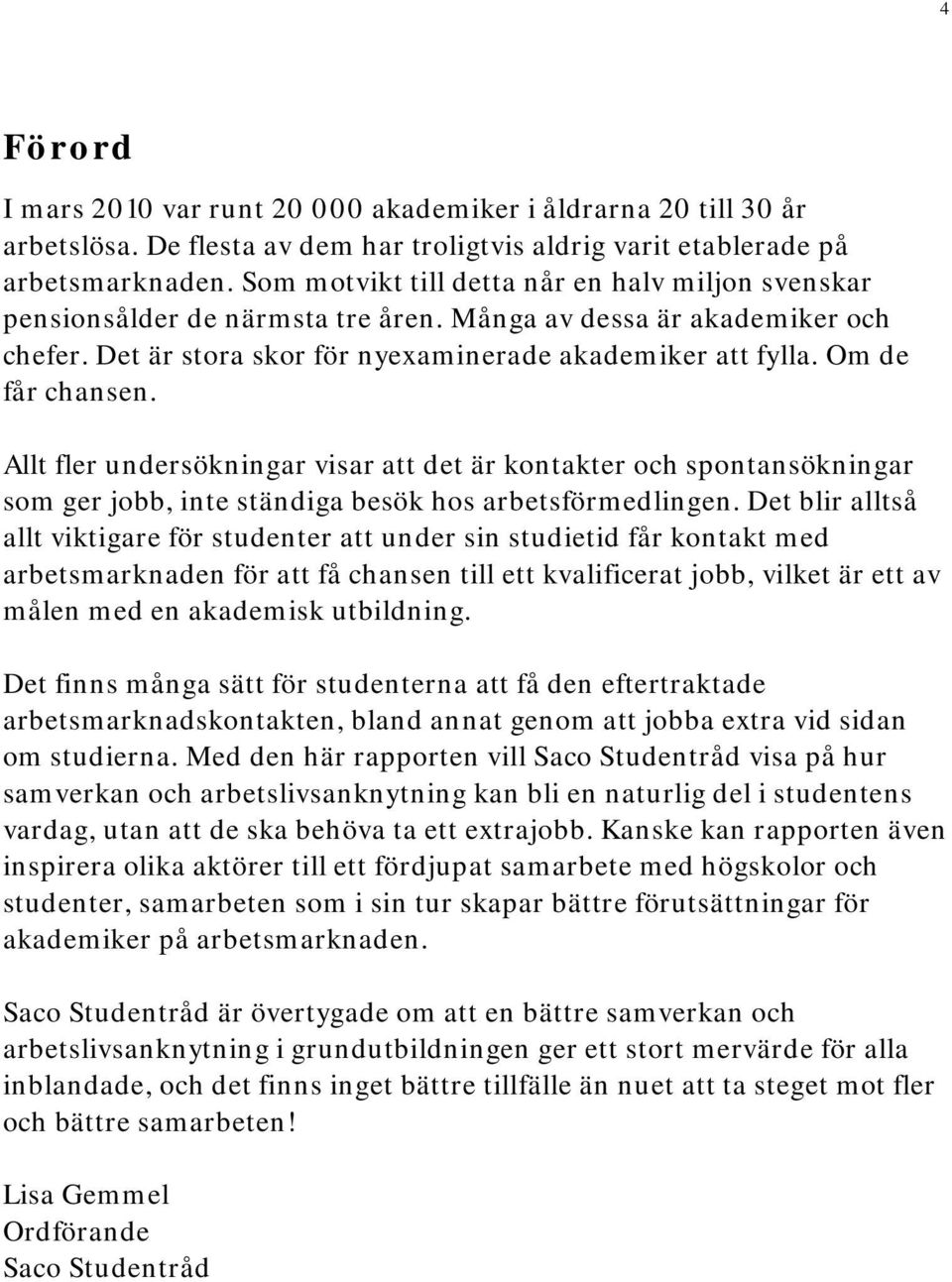 4

Förord

I mars 2010 var runt 20 000 akademiker i åldrarna 20 till 30 år arbetslösa. De flesta av dem har troligtvis aldrig varit etablerade på arbetsmarknaden. Som motvikt till detta når en halv miljon svenskar pensionsålder de närmsta tre åren. Många av dessa är akademiker och chefer. Det är stora skor för nyexaminerade akademiker att fylla. Om de får chansen.

Allt fler undersökningar visar att det är kontakter och spontansökningar som ger jobb, inte ständiga besök hos arbetsförmedlingen. Det blir alltså allt viktigare för studenter att under sin studietid får kontakt med arbetsmarknaden för att få chansen till ett kvalificerat jobb, vilket är ett av målen med en akademisk utbildning.

Det finns många sätt för studenterna att få den eftertraktade arbetsmarknadskontakten, bland annat genom att jobba extra vid sidan om studierna. Med den här rapporten vill Saco Studentråd visa på hur samverkan och arbetslivsanknytning kan bli en naturlig del i studentens vardag, utan att de ska behöva ta ett extrajobb. Kanske kan rapporten även inspirera olika aktörer till ett fördjupat samarbete med högskolor och studenter, samarbeten som i sin tur skapar bättre förutsättningar för akademiker på arbetsmarknaden.

Saco Studentråd är övertygade om att en bättre samverkan och arbetslivsanknytning i grundutbildningen ger ett stort mervärde för alla inblandade, och det finns inget bättre tillfälle än nuet att ta steget mot fler och bättre samarbeten!

Lisa Gemmel
Ordförande
Saco Studentråd